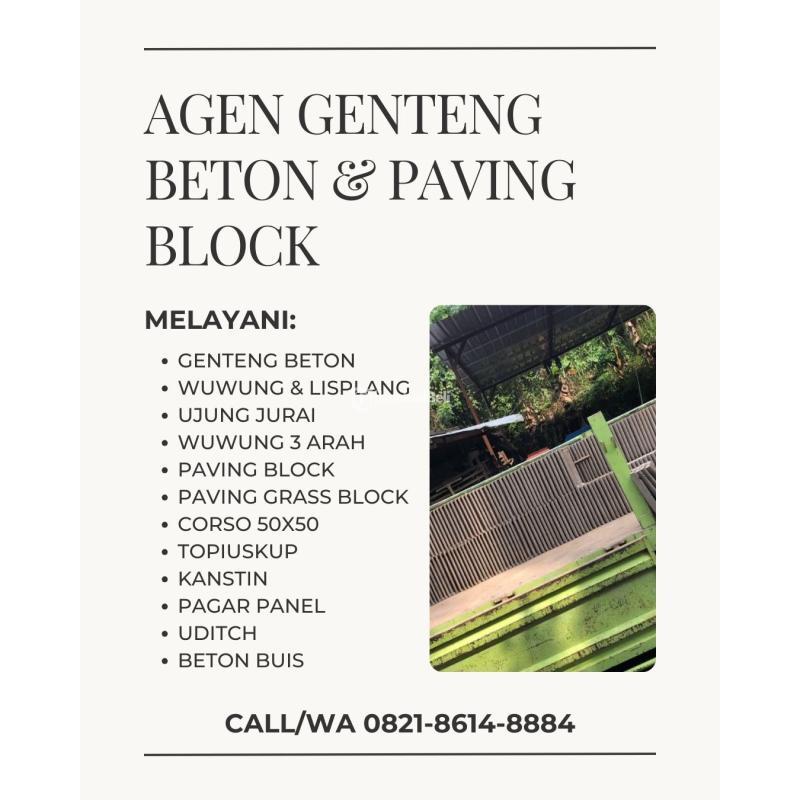 AGEN GENTENG BETON & PAVING BLOCK

MELAYANI:

• GENTENG BETON
• WUWUNG & LISPLANG
• UJUNG JURAI
• WUWUNG 3 ARAH
• PAVING BLOCK
• PAVING GRASS BLOCK
• CORSO 50X50
• TOPIUSKUP
• KANSTIN
• PAGAR PANEL
• UDITCH
• BETON BUIS

CALL/WA 0821-8614-8884